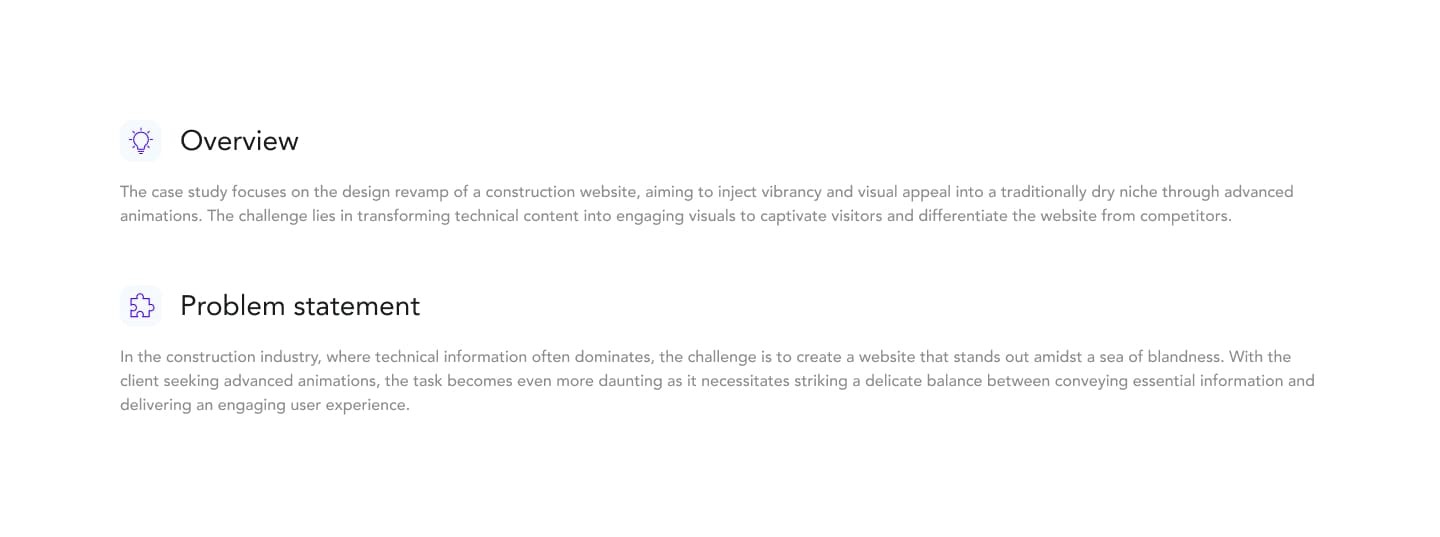 Overview

The case study focuses on the design revamp of a construction website, aiming to inject vibrancy and visual appeal into a traditionally dry niche through advanced animations. The challenge lies in transforming technical content into engaging visuals to captivate visitors and differentiate the website from competitors.

Problem statement

In the construction industry, where technical information often dominates, the challenge is to create a website that stands out amidst a sea of blandness. With the client seeking advanced animations, the task becomes even more daunting as it necessitates striking a delicate balance between conveying essential information and delivering an engaging user experience.